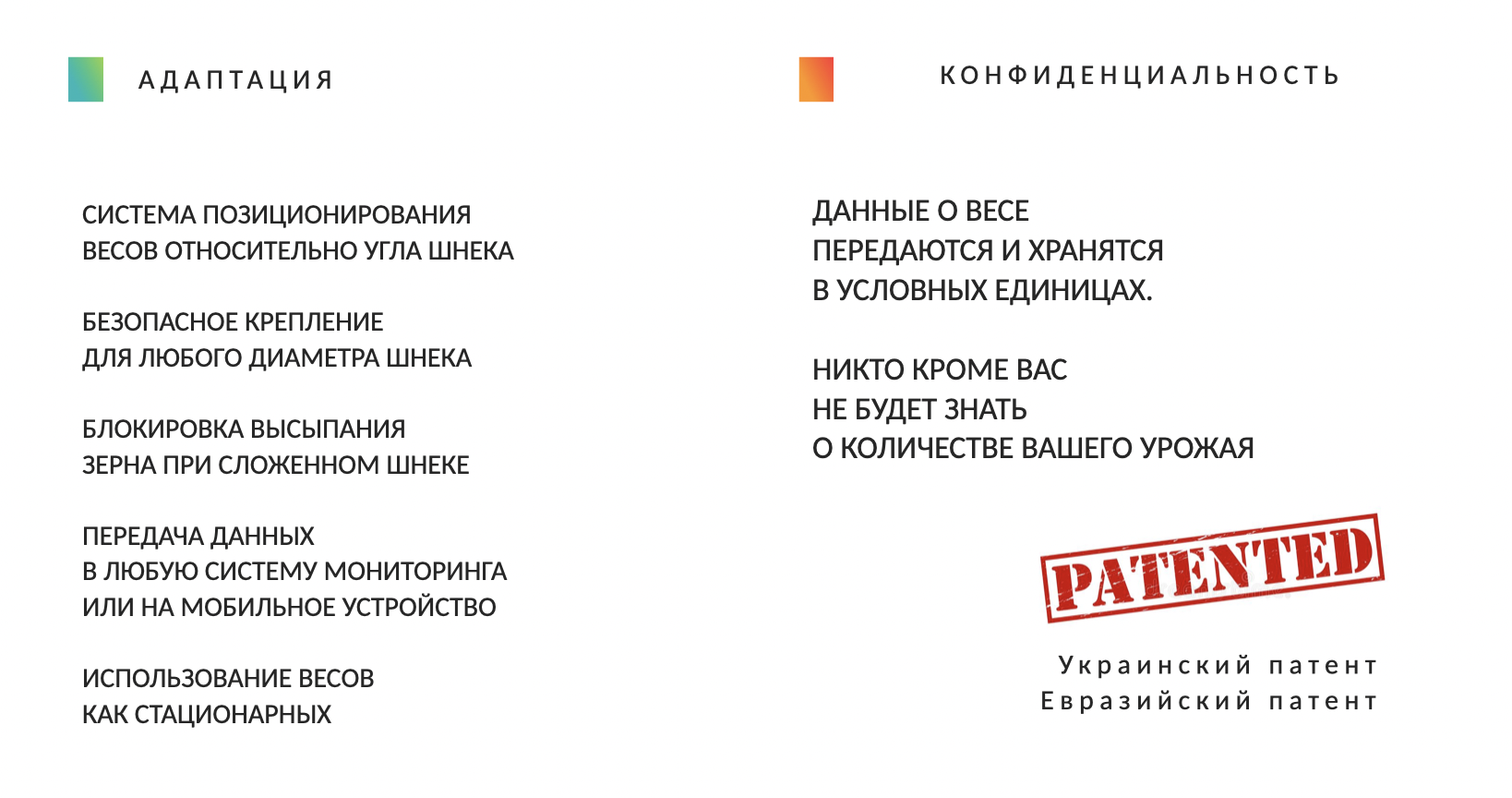 АДАПТАЦИЯ

СИСТЕМА ПОЗИЦИОНИРОВАНИЯ ВЕСОВ ОТНОСИТЕЛЬНО УГЛА ШНЕКА

БЕЗОПАСНОЕ КРЕПЛЕНИЕ ДЛЯ ЛЮБОГО ДИАМЕТРА ШНЕКА

БЛОКИРОВКА ВЫСЫПАНИЯ ЗЕРНА ПРИ СЛОЖЕННОМ ШНЕКЕ

ПЕРЕДАЧА ДАННЫХ В ЛЮБУЮ СИСТЕМУ МОНИТОРИНГА ИЛИ НА МОБИЛЬНОЕ УСТРОЙСТВО

ИСПОЛЬЗОВАНИЕ ВЕСОВ КАК СТАЦИОНАРНЫХ

КОНФИДЕНЦИАЛЬНОСТЬ

ДАННЫЕ О ВЕСЕ ПЕРЕДАЮТСЯ И ХРАНЯТСЯ В УСЛОВНЫХ ЕДИНИЦАХ.

НИКТО КРОМЕ ВАС НЕ БУДЕТ ЗНАТЬ О КОЛИЧЕСТВЕ ВАШЕГО УРОЖАЯ

PATENTED

Украинский патент
Евразийский патент